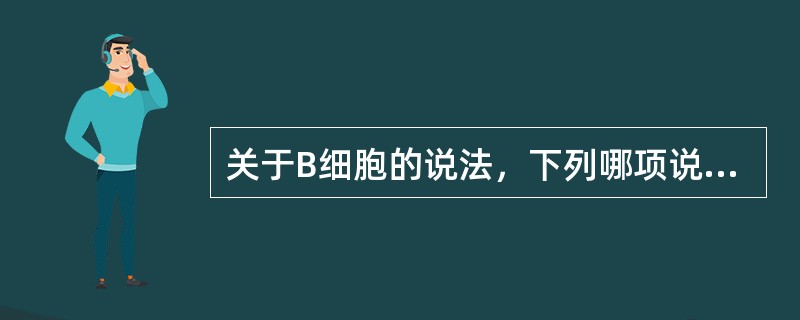 关于B细胞的说法，下列哪项说...